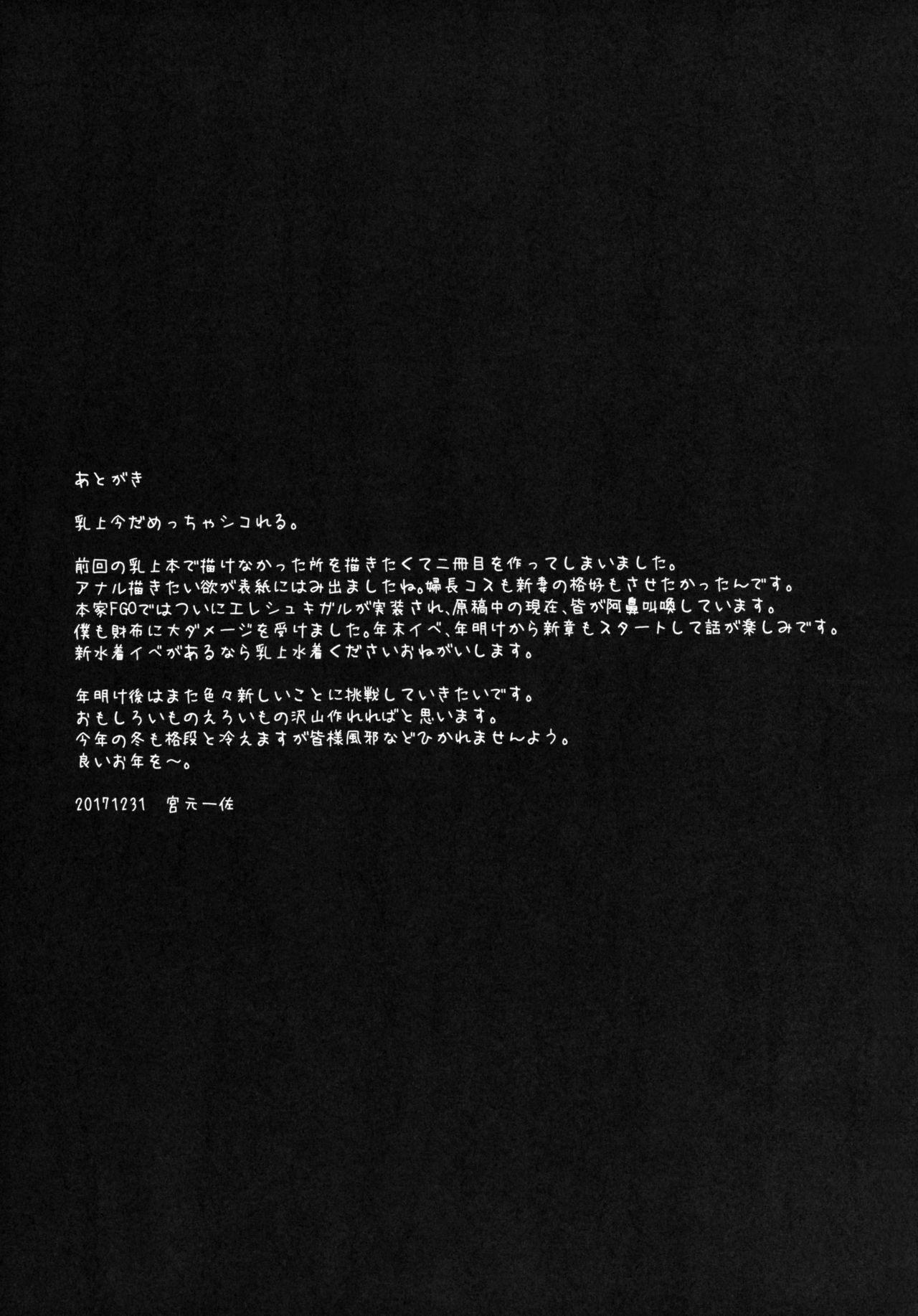 あとがき

乳上今だめっちゃシコれる。

前回の乳上本で描けなかった所を描きたくて二冊目を作ってしまいました。
アナル描きたい欲が表紙にはみ出ましたね。婦長コスも新妻の格好もさせたかったんです。
本家FGOではついにエレシュキガルが実装され、原稿中の現在、皆が阿鼻叫喚しています。
僕も財布に大ダメージを受けました。年末イベ、年明けから新章もスタートして話が楽しみです。
新水着イベがあるなら乳上水着くださいおねがいします。

年明け後はまた色々新しいことに挑戦していきたいです。
おもしろいものえろいもの沢山作れればと思います。
今年の冬も格段と冷えますが皆様風邪などひかれませんよう。
良いお年を～。

20171231 宮元一佐